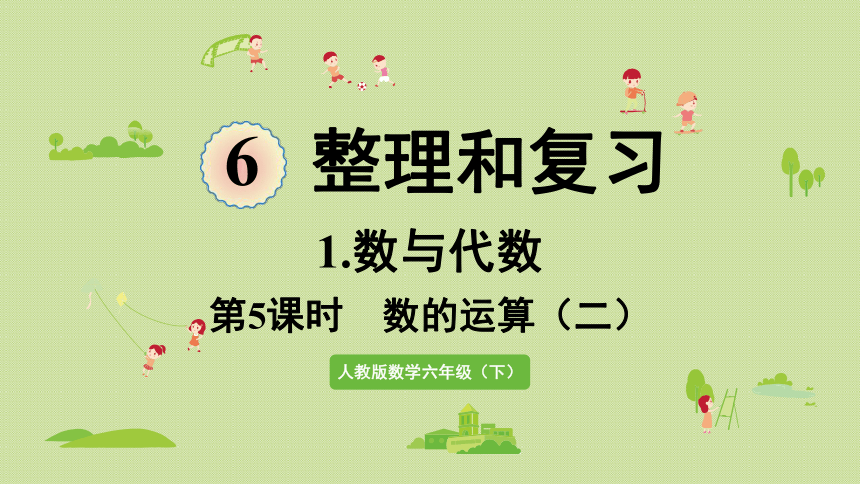 6 整理和复习

1.数与代数

第5课时　数的运算（二）

人教版数学六年级（下）